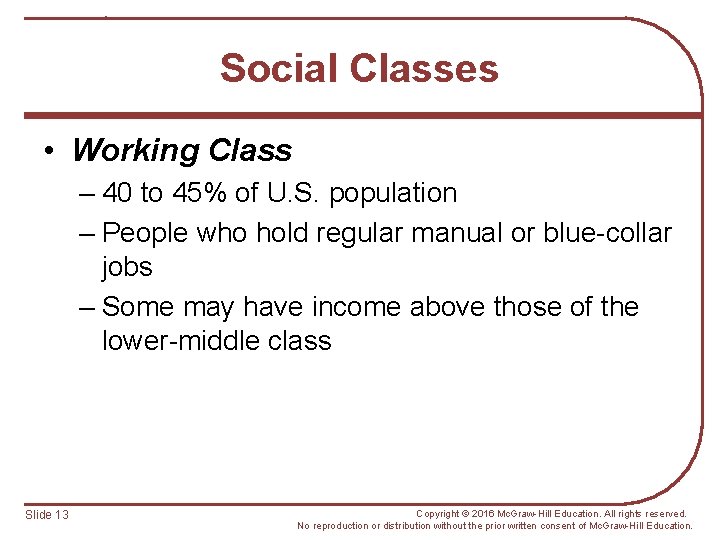 Social Classes

• Working Class

– 40 to 45% of U.S. population

– People who hold regular manual or blue-collar jobs

– Some may have income above those of the lower-middle class

Slide 13

Copyright © 2016 McGraw-Hill Education. All rights reserved. No reproduction or distribution without the prior written consent of McGraw-Hill Education.